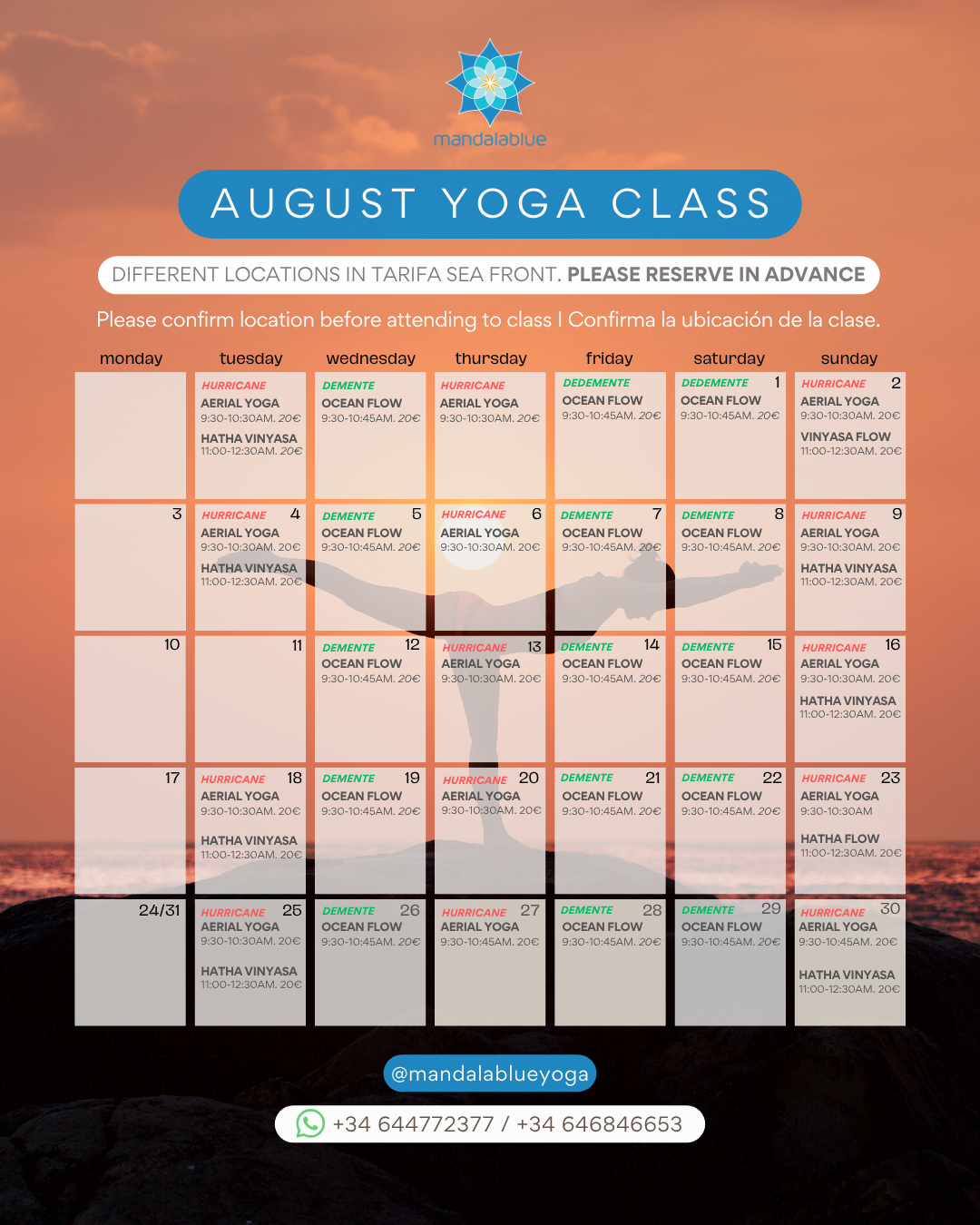 mandalablue

AUGUST YOGA CLASS

DIFFERENT LOCATIONS IN TARIFA SEA FRONT. PLEASE RESERVE IN ADVANCE

Please confirm location before attending to class | Confirma la ubicación de la clase.

| monday | tuesday | wednesday | thursday | friday | saturday | sunday |
|---|---|---|---|---|---|---|
| | HURRICANE AERIAL YOGA 9:30-10:30AM. 20€ HATHA VINYASA 11:00-12:30AM. 20€ | DEMENTE OCEAN FLOW 9:30-10:45AM. 20€ | HURRICANE AERIAL YOGA 9:30-10:30AM. 20€ | DEDEMENTE OCEAN FLOW 9:30-10:45AM. 20€ | DEDEMENTE 1 OCEAN FLOW 9:30-10:45AM. 20€ | HURRICANE 2 AERIAL YOGA 9:30-10:30AM. 20€ VINYASA FLOW 11:00-12:30AM. 20€ |
| 3 | HURRICANE 4 AERIAL YOGA 9:30-10:30AM. 20€ HATHA VINYASA 11:00-12:30AM. 20€ | DEMENTE 5 OCEAN FLOW 9:30-10:45AM. 20€ | HURRICANE 6 AERIAL YOGA 9:30-10:30AM. 20€ | DEMENTE 7 OCEAN FLOW 9:30-10:45AM. 20€ | DEMENTE 8 OCEAN FLOW 9:30-10:45AM. 20€ | HURRICANE 9 AERIAL YOGA 9:30-10:30AM. 20€ HATHA VINYASA 11:00-12:30AM. 20€ |
| 10 | 11 | DEMENTE 12 OCEAN FLOW 9:30-10:45AM. 20€ | HURRICANE 13 AERIAL YOGA 9:30-10:30AM. 20€ | DEMENTE 14 OCEAN FLOW 9:30-10:45AM. 20€ | DEMENTE 15 OCEAN FLOW 9:30-10:45AM. 20€ | HURRICANE 16 AERIAL YOGA 9:30-10:30AM. 20€ HATHA VINYASA 11:00-12:30AM. 20€ |
| 17 | HURRICANE 18 AERIAL YOGA 9:30-10:30AM. 20€ HATHA VINYASA 11:00-12:30AM. 20€ | DEMENTE 19 OCEAN FLOW 9:30-10:45AM. 20€ | HURRICANE 20 AERIAL YOGA 9:30-10:30AM. 20€ | DEMENTE 21 OCEAN FLOW 9:30-10:45AM. 20€ | DEMENTE 22 OCEAN FLOW 9:30-10:45AM. 20€ | HURRICANE 23 AERIAL YOGA 9:30-10:30AM HATHA FLOW 11:00-12:30AM. 20€ |
| 24/31 | HURRICANE 25 AERIAL YOGA 9:30-10:30AM. 20€ HATHA VINYASA 11:00-12:30AM. 20€ | DEMENTE 26 OCEAN FLOW 9:30-10:45AM. 20€ | HURRICANE 27 AERIAL YOGA 9:30-10:45AM. 20€ | DEMENTE 28 OCEAN FLOW 9:30-10:45AM. 20€ | DEMENTE 29 OCEAN FLOW 9:30-10:45AM. 20€ | HURRICANE 30 AERIAL YOGA 9:30-10:45AM. 20€ HATHA VINYASA 11:00-12:30AM. 20€ |

@mandalablueyoga

+34 644772377 / +34 646846653